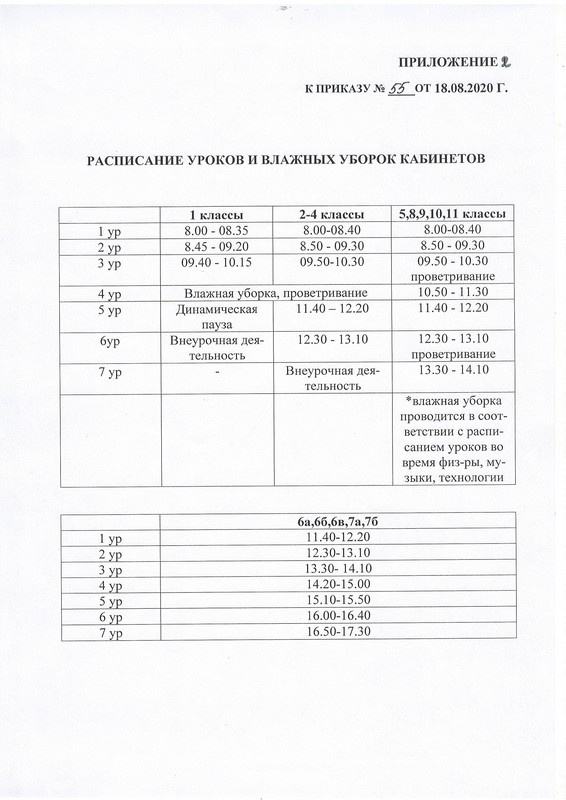 ПРИЛОЖЕНИЕ 2

К ПРИКАЗУ № 55 ОТ 18.08.2020 Г.

РАСПИСАНИЕ УРОКОВ И ВЛАЖНЫХ УБОРОК КАБИНЕТОВ

| | 1 классы | 2-4 классы | 5,8,9,10,11 классы |
|---|---|---|---|
| 1 ур | 8.00 - 08.35 | 8.00-08.40 | 8.00-08.40 |
| 2 ур | 8.45 - 09.20 | 8.50 - 09.30 | 8.50 - 09.30 |
| 3 ур | 09.40 - 10.15 | 09.50-10.30 | 09.50 - 10.30 проветривание |
| 4 ур | Влажная уборка, проветривание | | 10.50 - 11.30 |
| 5 ур | Динамическая пауза | 11.40 – 12.20 | 11.40 - 12.20 |
| 6ур | Внеурочная деятельность | 12.30 - 13.10 | 12.30 - 13.10 проветривание |
| 7 ур | - | Внеурочная деятельность | 13.30 - 14.10 |
| | | | *влажная уборка проводится в соответствии с расписанием уроков во время физ-ры, музыки, технологии |

| | 6а,6б,6в,7а,7б |
|---|---|
| 1 ур | 11.40-12.20 |
| 2 ур | 12.30-13.10 |
| 3 ур | 13.30- 14.10 |
| 4 ур | 14.20-15.00 |
| 5 ур | 15.10-15.50 |
| 6 ур | 16.00-16.40 |
| 7 ур | 16.50-17.30 |